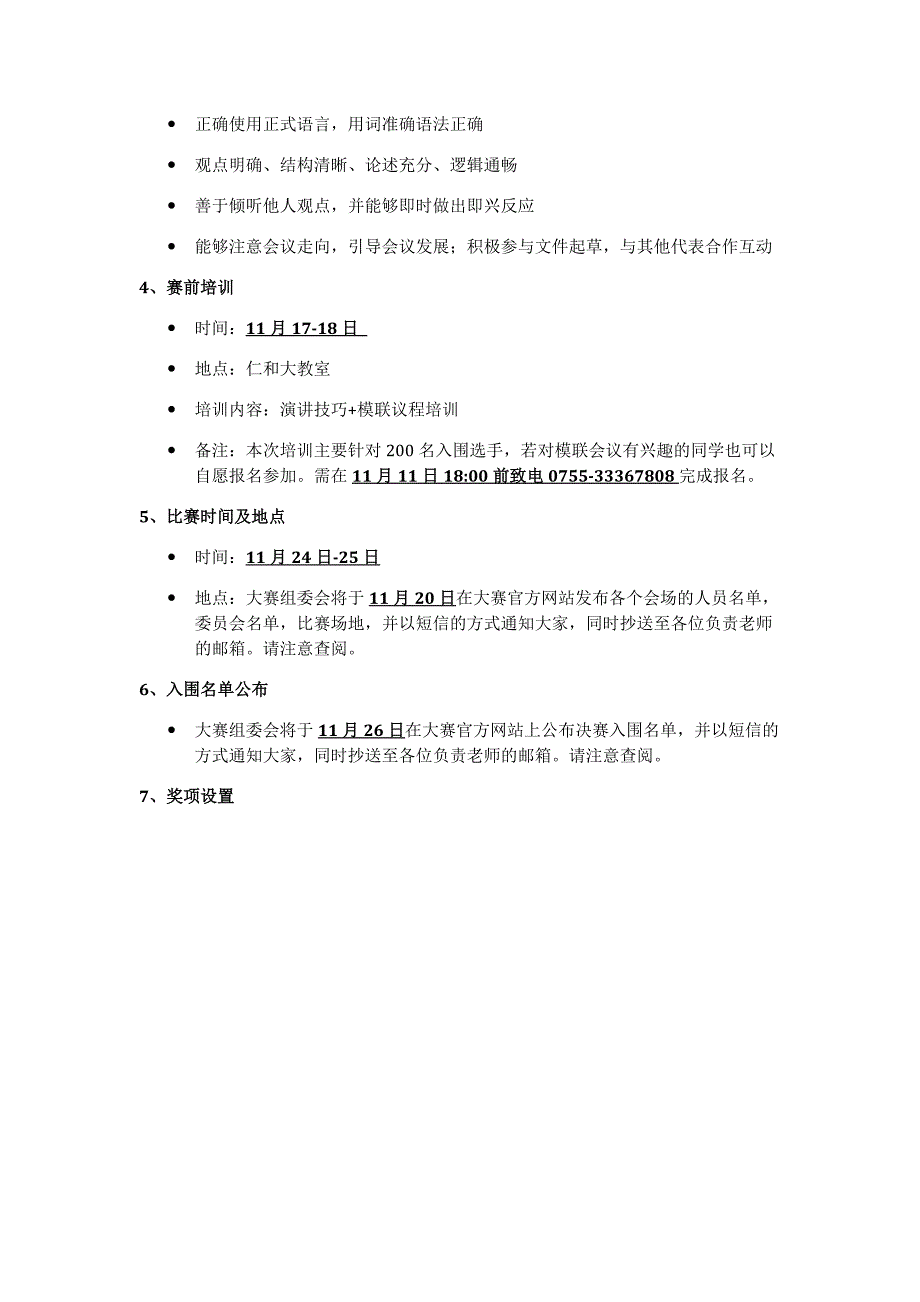 • 正确使用正式语言，用词准确语法正确

• 观点明确、结构清晰、论述充分、逻辑通畅

• 善于倾听他人观点，并能够即时做出即兴反应

• 能够注意会议走向，引导会议发展；积极参与文件起草，与其他代表合作互动

4、赛前培训

• 时间：11 月 17-18 日

• 地点：仁和大教室

• 培训内容：演讲技巧+模联议程培训

• 备注：本次培训主要针对 200 名入围选手，若对模联会议有兴趣的同学也可以自愿报名参加。需在 11 月 11 日 18:00 前致电 0755-33367808 完成报名。

5、比赛时间及地点

• 时间：11 月 24 日-25 日

• 地点：大赛组委会将于 11 月 20 日在大赛官方网站发布各个会场的人员名单，委员会名单，比赛场地，并以短信的方式通知大家，同时抄送至各位负责老师的邮箱。请注意查阅。

6、入围名单公布

• 大赛组委会将于 11 月 26 日在大赛官方网站上公布决赛入围名单，并以短信的方式通知大家，同时抄送至各位负责老师的邮箱。请注意查阅。

7、奖项设置